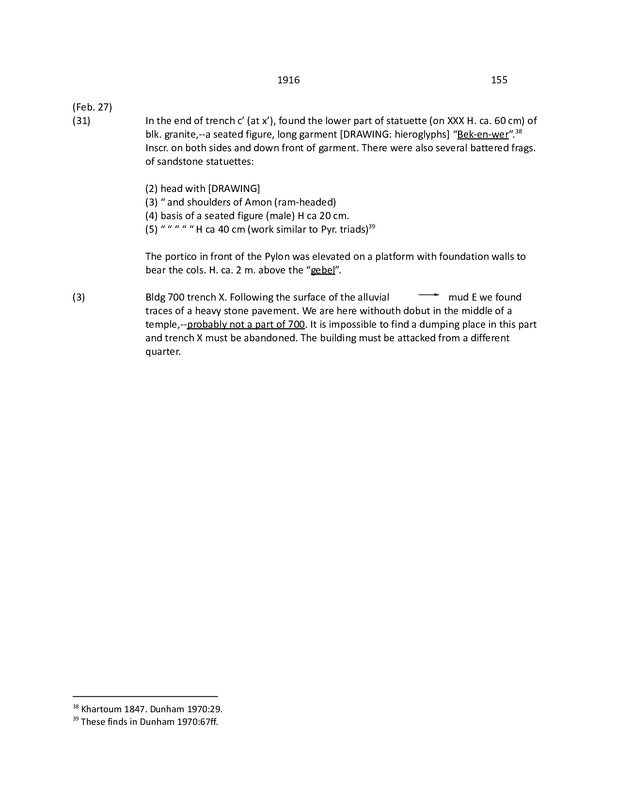 1916 155

(Feb. 27)

(31) In the end of trench c' (at x'), found the lower part of statuette (on XXX H. ca. 60 cm) of blk. granite,--a seated figure, long garment [DRAWING: hieroglyphs] "Bek-en-wer".$^{38}$ Inscr. on both sides and down front of garment. There were also several battered frags. of sandstone statuettes:

(2) head with [DRAWING]
(3) " and shoulders of Amon (ram-headed)
(4) basis of a seated figure (male) H ca 20 cm.
(5) " " " " " H ca 40 cm (work similar to Pyr. triads)$^{39}$

The portico in front of the Pylon was elevated on a platform with foundation walls to bear the cols. H. ca. 2 m. above the "gebel".

(3) Bldg 700 trench X. Following the surface of the alluvial → mud E we found traces of a heavy stone pavement. We are here withouth dobut in the middle of a temple,--probably not a part of 700. It is impossible to find a dumping place in this part and trench X must be abandoned. The building must be attacked from a different quarter.

$^{38}$ Khartoum 1847. Dunham 1970:29.
$^{39}$ These finds in Dunham 1970:67ff.